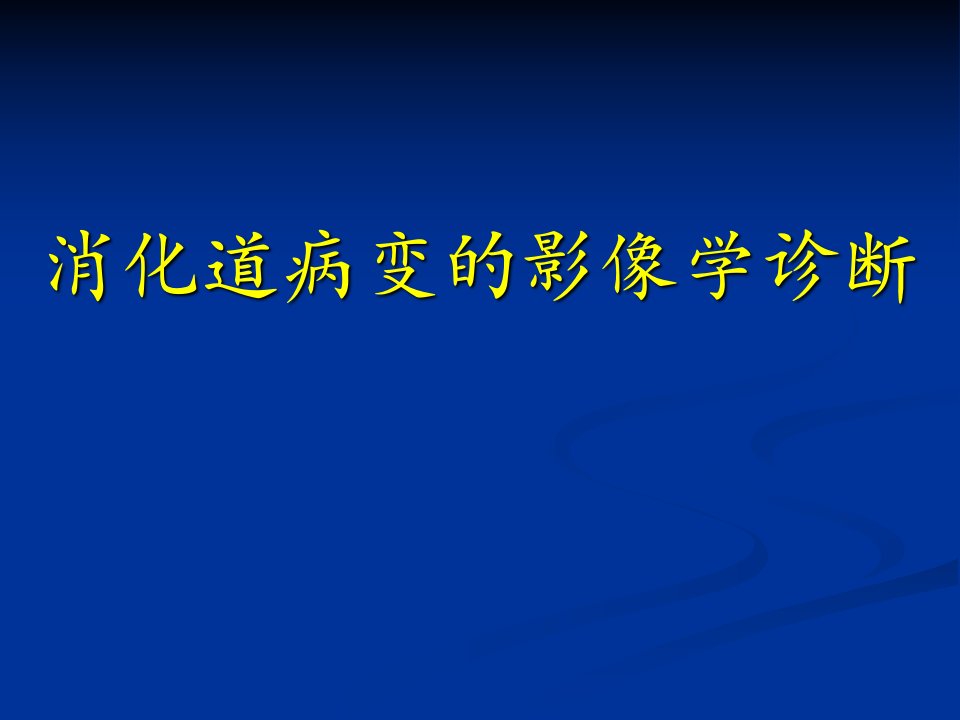 消化道病变的影像学诊断